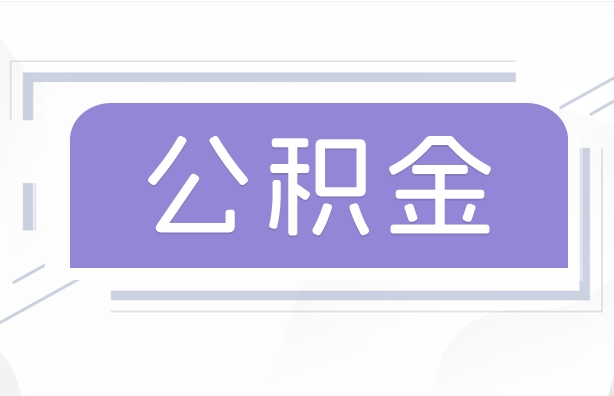 公积金